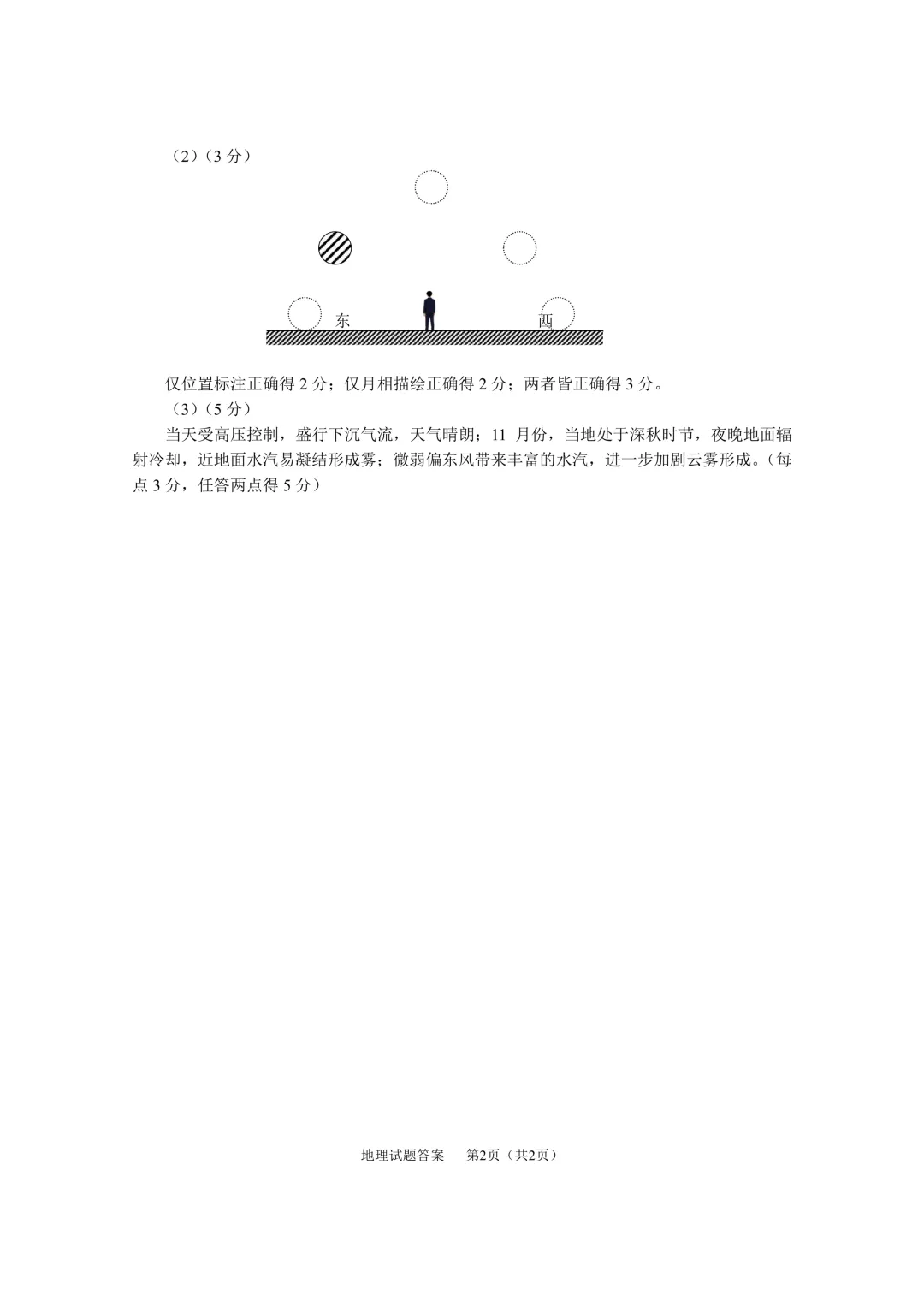 （2）（3 分）

东

西

仅位置标注正确得 2 分；仅月相描绘正确得 2 分；两者皆正确得 3 分。

（3）（5 分）

当天受高压控制，盛行下沉气流，天气晴朗；11 月份，当地处于深秋时节，夜晚地面辐射冷却，近地面水汽易凝结形成雾；微弱偏东风带来丰富的水汽，进一步加剧云雾形成。（每点 3 分，任答两点得 5 分）

地理试题答案　第2页（共2页）